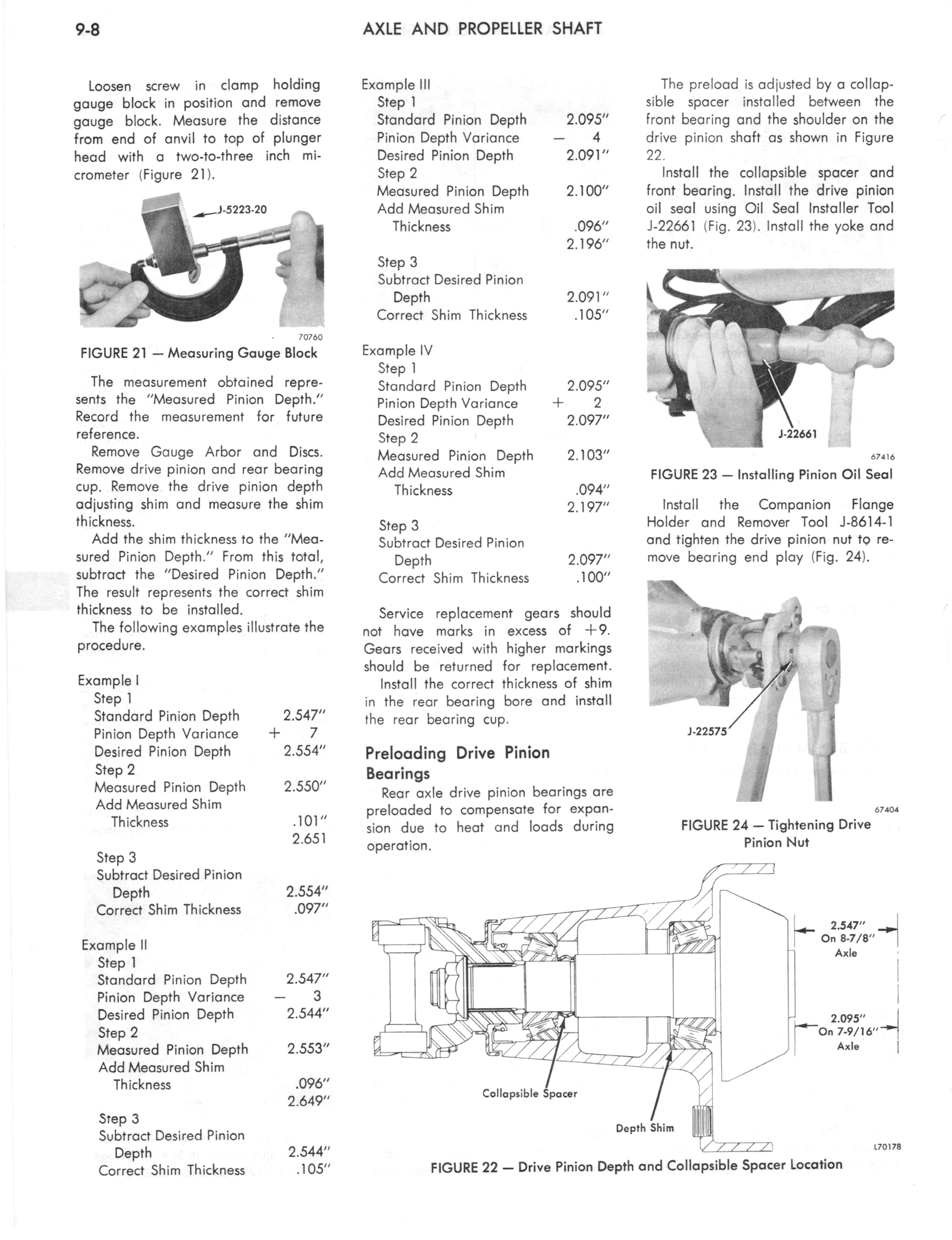 9-8 AXLE AND PROPELLER SHAFT

Loosen screw in clamp holding gauge block in position and remove gauge block. Measure the distance from end of anvil to top of plunger head with a two-to-three inch micrometer (Figure 21).

J-5223-20

70760

FIGURE 21 — Measuring Gauge Block

The measurement obtained represents the "Measured Pinion Depth." Record the measurement for future reference.

Remove Gauge Arbor and Discs. Remove drive pinion and rear bearing cup. Remove the drive pinion depth adjusting shim and measure the shim thickness.

Add the shim thickness to the "Measured Pinion Depth." From this total, subtract the "Desired Pinion Depth." The result represents the correct shim thickness to be installed.

The following examples illustrate the procedure.

Example I
Step 1
Standard Pinion Depth 2.547"
Pinion Depth Variance + 7
Desired Pinion Depth 2.554"
Step 2
Measured Pinion Depth 2.550"
Add Measured Shim Thickness .101"
2.651
Step 3
Subtract Desired Pinion Depth 2.554"
Correct Shim Thickness .097"

Example II
Step 1
Standard Pinion Depth 2.547"
Pinion Depth Variance — 3
Desired Pinion Depth 2.544"
Step 2
Measured Pinion Depth 2.553"
Add Measured Shim Thickness .096"
2.649"
Step 3
Subtract Desired Pinion Depth 2.544"
Correct Shim Thickness .105"

Example III
Step 1
Standard Pinion Depth 2.095"
Pinion Depth Variance — 4
Desired Pinion Depth 2.091"
Step 2
Measured Pinion Depth 2.100"
Add Measured Shim Thickness .096"
2.196"
Step 3
Subtract Desired Pinion Depth 2.091"
Correct Shim Thickness .105"

Example IV
Step 1
Standard Pinion Depth 2.095"
Pinion Depth Variance + 2
Desired Pinion Depth 2.097"
Step 2
Measured Pinion Depth 2.103"
Add Measured Shim Thickness .094"
2.197"
Step 3
Subtract Desired Pinion Depth 2.097"
Correct Shim Thickness .100"

Service replacement gears should not have marks in excess of +9. Gears received with higher markings should be returned for replacement.

Install the correct thickness of shim in the rear bearing bore and install the rear bearing cup.

Preloading Drive Pinion Bearings

Rear axle drive pinion bearings are preloaded to compensate for expansion due to heat and loads during operation.

The preload is adjusted by a collapsible spacer installed between the front bearing and the shoulder on the drive pinion shaft as shown in Figure 22.

Install the collapsible spacer and front bearing. Install the drive pinion oil seal using Oil Seal Installer Tool J-22661 (Fig. 23). Install the yoke and the nut.

J-22661

67416

FIGURE 23 — Installing Pinion Oil Seal

Install the Companion Flange Holder and Remover Tool J-8614-1 and tighten the drive pinion nut to remove bearing end play (Fig. 24).

J-22575

67404

FIGURE 24 — Tightening Drive Pinion Nut

2.547" On 8-7/8" Axle

2.095" On 7-9/16" Axle

Collapsible Spacer

Depth Shim

L70178

FIGURE 22 — Drive Pinion Depth and Collapsible Spacer Location